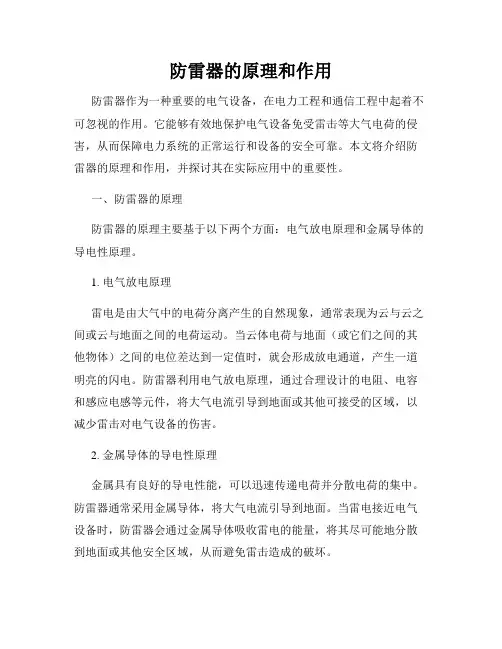 防雷器的原理和作用

防雷器作为一种重要的电气设备，在电力工程和通信工程中起着不可忽视的作用。它能够有效地保护电气设备免受雷击等大气电荷的侵害，从而保障电力系统的正常运行和设备的安全可靠。本文将介绍防雷器的原理和作用，并探讨其在实际应用中的重要性。

一、防雷器的原理

防雷器的原理主要基于以下两个方面：电气放电原理和金属导体的导电性原理。

1. 电气放电原理

雷电是由大气中的电荷分离产生的自然现象，通常表现为云与云之间或云与地面之间的电荷运动。当云体电荷与地面（或它们之间的其他物体）之间的电位差达到一定值时，就会形成放电通道，产生一道明亮的闪电。防雷器利用电气放电原理，通过合理设计的电阻、电容和感应电感等元件，将大气电流引导到地面或其他可接受的区域，以减少雷击对电气设备的伤害。

2. 金属导体的导电性原理

金属具有良好的导电性能，可以迅速传递电荷并分散电荷的集中。防雷器通常采用金属导体，将大气电流引导到地面。当雷电接近电气设备时，防雷器会通过金属导体吸收雷电的能量，将其尽可能地分散到地面或其他安全区域，从而避免雷击造成的破坏。